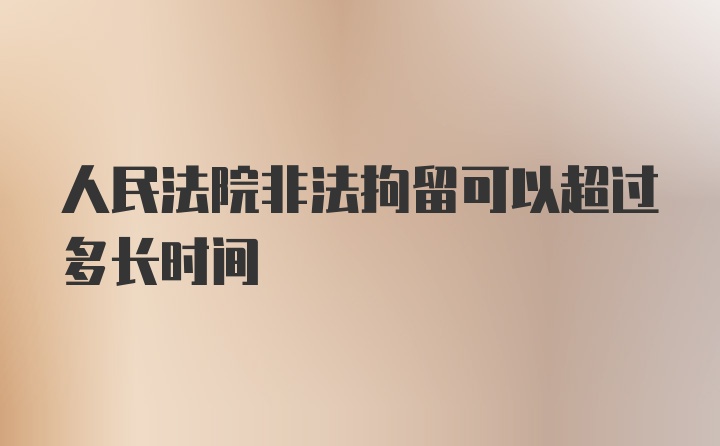 人民法院非法拘留可以超过多长时间